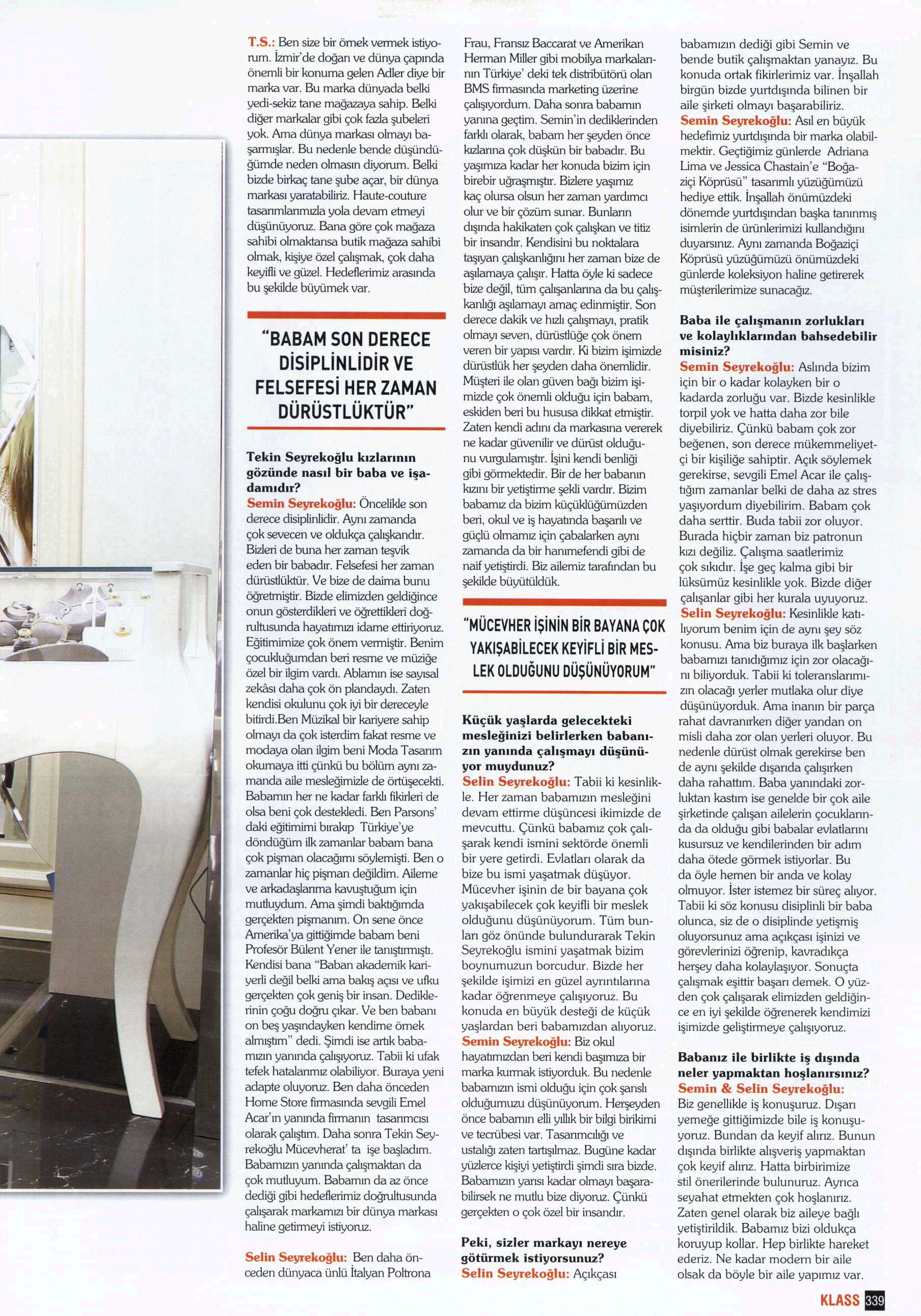 T.S.: Ben size bir örnek vermek istiyorum. İzmir'de doğan ve dünya çapında önemli bir konuma gelen Adler diye bir marka var. Bu marka dünyada belki yedi-sekiz tane mağazaya sahip. Belki diğer markalar gibi çok fazla şubeleri yok. Ama dünya markası olmayı başarmışlar. Bu nedenle bende düşündüğümde neden olmasın diyorum. Belki bizde birkaç tane şube açar, bir dünya markası yaratabiliriz. Haute-couture tasarımlarımızla yola devam etmeyi düşünüyoruz. Bana göre çok mağaza sahibi olmaktansa butik mağaza sahibi olmak, kişiye özel çalışmak, çok daha keyifli ve güzel. Hedeflerimiz arasında bu şekilde büyümek var.

"BABAM SON DERECE DİSİPLİNLİDİR VE FELSEFESİ HER ZAMAN DÜRÜSTLÜKTÜR"

Tekin Seyrekoğlu kızlarının gözünde nasıl bir baba ve işadamıdır?
Semin Seyrekoğlu: Öncelikle son derece disiplinlidir. Aynı zamanda çok sevecen ve oldukça çalışkandır. Bizleri de buna her zaman teşvik eden bir babadır. Felsefesi her zaman dürüstlüktür. Ve bize de daima bunu öğretmiştir. Bizde elimizden geldiğince onun gösterdikleri ve öğrettikleri doğrultusunda hayatımızı idame ettiriyoruz. Eğitimimize çok önem vermiştir. Benim çocukluğumdan beri resme ve müziğe özel bir ilgim vardı. Ablamın ise sayısal zekâsı daha çok ön plandaydı. Zaten kendisi okulunu çok iyi bir dereceyle bitirdi.Ben Müzikal bir kariyere sahip olmayı da çok isterdim fakat resme ve modaya olan ilgim beni Moda Tasarım okumaya itti çünkü bu bölüm aynı zamanda aile mesleğimizle de örtüşecekti. Babamın her ne kadar farklı fikirleri de olsa beni çok destekledi. Ben Parsons' daki eğitimimi bırakıp Türkiye'ye döndüğüm ilk zamanlar babam bana çok pişman olacağımı söylemişti. Ben o zamanlar hiç pişman değildim. Aileme ve arkadaşlarıma kavuştuğum için mutluydum. Ama şimdi baktığımda gerçekten pişmanım. On sene önce Amerika'ya gittiğimde babam beni Profesör Bülent Yener ile tanıştırmıştı. Kendisi bana "Baban akademik kariyerli değil belki ama bakış açısı ve ufku gerçekten çok geniş bir insan. Dediklerinin çoğu doğru çıkar. Ve ben babanı on beş yaşındayken kendime örnek almıştım" dedi. Şimdi ise artık babamızın yanında çalışıyoruz. Tabii ki ufak tefek hatalarımız olabiliyor. Buraya yeni adapte oluyoruz. Ben daha önceden Home Store firmasında sevgili Emel Acar'ın yanında firmanın tasarımcısı olarak çalıştım. Daha sonra Tekin Seyrekoğlu Mücevherat' ta işe başladım. Babamızın yanında çalışmaktan da çok mutluyum. Babamın da az önce dediği gibi hedeflerimiz doğrultusunda çalışarak markamızı bir dünya markası haline getirmeyi istiyoruz.

Selin Seyrekoğlu: Ben daha önceden dünyaca ünlü İtalyan Poltrona Frau, Fransız Baccarat ve Amerikan Herman Miller gibi mobilya markalarının Türkiye' deki tek distribütörü olan BMS firmasında marketing üzerine çalışıyordum. Daha sonra babamın yanına geçtim. Semin'in dediklerinden farklı olarak, babam her şeyden önce kızlarına çok düşkün bir babadır. Bu yaşımıza kadar her konuda bizim için birebir uğraşmıştır. Bizlere yaşımız kaç olursa olsun her zaman yardımcı olur ve bir çözüm sunar. Bunların dışında hakikaten çok çalışkan ve titiz bir insandır. Kendisini bu noktalara taşıyan çalışkanlığını her zaman bize de aşılamaya çalışır. Hatta öyle ki sadece bize değil, tüm çalışanlarına da bu çalışkanlığı aşılamayı amaç edinmiştir. Son derece dakik ve hızlı çalışmayı, pratik olmayı seven, dürüstlüğe çok önem veren bir yapısı vardır. Ki bizim işimizde dürüstlük her şeyden daha önemlidir. Müşteri ile olan güven bağı bizim işimizde çok önemli olduğu için babam, eskiden beri bu hususa dikkat etmiştir. Zaten kendi adını da markasına vererek ne kadar güvenilir ve dürüst olduğunu vurgulamıştır. İşini kendi benliği gibi görmektedir. Bir de her babanın kızını bir yetiştirme şekli vardır. Bizim babamız da bizim küçüklüğümüzden beri, okul ve iş hayatında başarılı ve güçlü olmamız için çabalarken aynı zamanda da bir hanımefendi gibi de naif yetiştirdi. Biz ailemiz tarafından bu şekilde büyütüldük.

"MÜCEVHER İŞİNİN BİR BAYANA ÇOK YAKIŞABİLECEK KEYİFLİ BİR MESLEK OLDUĞUNU DÜŞÜNÜYORUM"

Küçük yaşlarda gelecekteki mesleğinizi belirlerken babanızın yanında çalışmayı düşünüyor muydunuz?
Selin Seyrekoğlu: Tabii ki kesinlikle. Her zaman babamızın mesleğini devam ettirme düşüncesi ikimizde de mevcuttu. Çünkü babamız çok çalışarak kendi ismini sektörde önemli bir yere getirdi. Evlatları olarak da bize bu ismi yaşatmak düşüyor. Mücevher işinin de bir bayana çok yakışabilecek çok keyifli bir meslek olduğunu düşünüyorum. Tüm bunları göz önünde bulundurarak Tekin Seyrekoğlu ismini yaşatmak bizim boynumuzun borcudur. Bizde her şekilde işimizi en güzel ayrıntılarına kadar öğrenmeye çalışıyoruz. Bu konuda en büyük desteği de küçük yaşlardan beri babamızdan alıyoruz.
Semin Seyrekoğlu: Biz okul hayatımızdan beri kendi başımıza bir marka kurmak istiyorduk. Bu nedenle babamızın ismi olduğu için çok şanslı olduğumuzu düşünüyorum. Herşeyden önce babamın elli yıllık bir bilgi birikimi ve tecrübesi var. Tasarımcılığı ve ustalığı zaten tartışılmaz. Bugüne kadar yüzlerce kişiyi yetiştirdi şimdi sıra bizde. Babamızın yarısı kadar olmayı başarabilirsek ne mutlu bize diyoruz. Çünkü gerçekten o çok özel bir insandır.

Peki, sizler markayı nereye götürmek istiyorsunuz?
Selin Seyrekoğlu: Açıkçası babamızın dediği gibi Semin ve bende butik çalışmaktan yanayız. Bu konuda ortak fikirlerimiz var. İnşallah birgün bizde yurtdışında bilinen bir aile şirketi olmayı başarabiliriz.
Semin Seyrekoğlu: Asıl en büyük hedefimiz yurtdışında bir marka olabilmektir. Geçtiğimiz günlerde Adriana Lima ve Jessica Chastain'e "Boğaziçi Köprüsü" tasarımlı yüzüğümüzü hediye ettik. İnşallah önümüzdeki dönemde yurtdışından başka tanınmış isimlerin de ürünlerimizi kullandığını duyarsınız. Aynı zamanda Boğaziçi Köprüsü yüzüğümüzü önümüzdeki günlerde koleksiyon haline getirerek müşterilerimize sunacağız.

Baba ile çalışmanın zorlukları ve kolaylıklarından bahsedebilir misiniz?
Semin Seyrekoğlu: Aslında bizim için bir o kadar kolayken bir o kadarda zorluğu var. Bizde kesinlikle torpil yok ve hatta daha zor bile diyebiliriz. Çünkü babam çok zor beğenen, son derece mükemmeliyetçi bir kişiliğe sahiptir. Açık söylemek gerekirse, sevgili Emel Acar ile çalıştığım zamanlar belki de daha az stres yaşıyordum diyebilirim. Babam çok daha serttir. Buda tabii zor oluyor. Burada hiçbir zaman biz patronun kızı değiliz. Çalışma saatlerimiz çok sıkıdır. İşe geç kalma gibi bir lüksümüz kesinlikle yok. Bizde diğer çalışanlar gibi her kurala uyuyoruz.
Selin Seyrekoğlu: Kesinlikle katılıyorum benim için de aynı şey söz konusu. Ama biz buraya ilk başlarken babamızı tanıdığımız için zor olacağını biliyorduk. Tabii ki toleranslarımızın olacağı yerler mutlaka olur diye düşünüyorduk. Ama inanın bir parça rahat davranırken diğer yandan on misli daha zor olan yerleri oluyor. Bu nedenle dürüst olmak gerekirse ben de aynı şekilde dışarıda çalışırken daha rahattım. Baba yanındaki zorluktan kastım ise genelde bir çok aile şirketinde çalışan ailelerin çocuklarında da olduğu gibi babalar evlatlarını kusursuz ve kendilerinden bir adım daha ötede görmek istiyorlar. Bu da öyle hemen bir anda ve kolay olmuyor. İster istemez bir süreç alıyor. Tabii ki söz konusu disiplinli bir baba olunca, siz de o disiplinde yetişmiş oluyorsunuz ama açıkçası işinizi ve görevlerinizi öğrenip, kavradıkça herşey daha kolaylaşıyor. Sonuçta çalışmak eşittir başarı demek. O yüzden çok çalışarak elimizden geldiğince en iyi şekilde öğrenerek kendimizi işimizde geliştirmeye çalışıyoruz.

Babanız ile birlikte iş dışında neler yapmaktan hoşlanırsınız?
Semin & Selin Seyrekoğlu: Biz genellikle iş konuşuruz. Dışarı yemeğe gittiğimizde bile iş konuşuyoruz. Bundan da keyif alırız. Bunun dışında birlikte alışveriş yapmaktan çok keyif alırız. Hatta birbirimize stil önerilerinde bulunuruz. Ayrıca seyahat etmekten çok hoşlanırız. Zaten genel olarak biz aileye bağlı yetiştirildik. Babamız bizi oldukça koruyup kollar. Hep birlikte hareket ederiz. Ne kadar modern bir aile olsak da böyle bir aile yapımız var.

KLASS 339